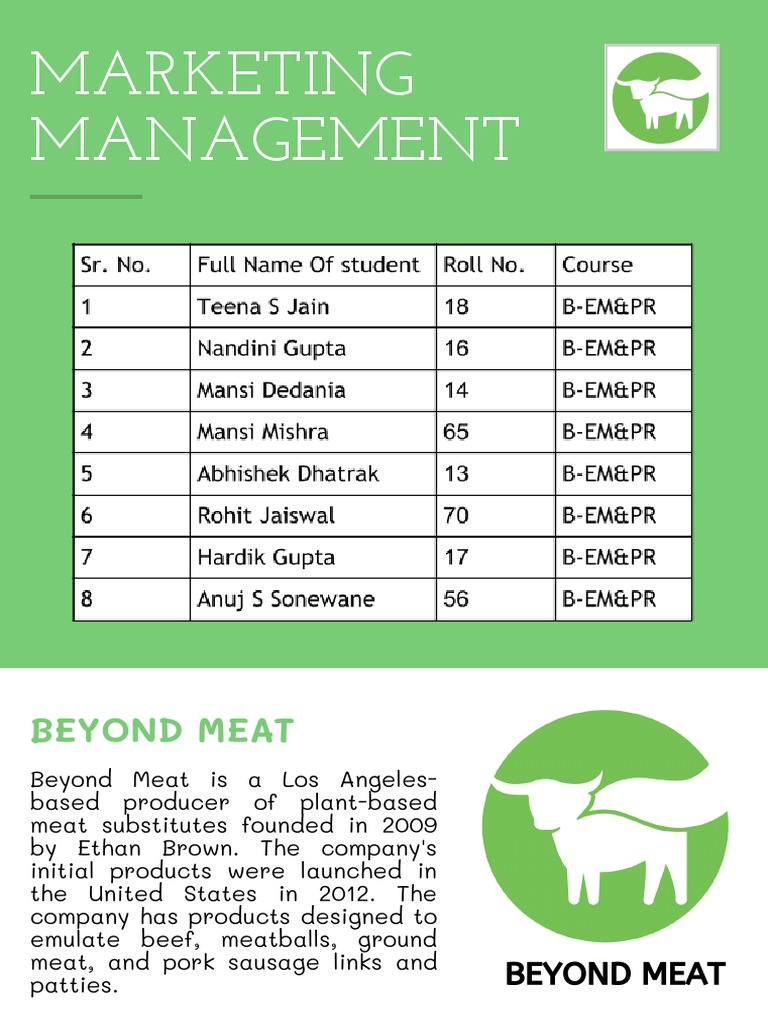 MARKETING MANAGEMENT

| Sr. No. | Full Name Of student | Roll No. | Course |
|---|---|---|---|
| 1 | Teena S Jain | 18 | B-EM&PR |
| 2 | Nandini Gupta | 16 | B-EM&PR |
| 3 | Mansi Dedania | 14 | B-EM&PR |
| 4 | Mansi Mishra | 65 | B-EM&PR |
| 5 | Abhishek Dhatrak | 13 | B-EM&PR |
| 6 | Rohit Jaiswal | 70 | B-EM&PR |
| 7 | Hardik Gupta | 17 | B-EM&PR |
| 8 | Anuj S Sonewane | 56 | B-EM&PR |

BEYOND MEAT

Beyond Meat is a Los Angeles-based producer of plant-based meat substitutes founded in 2009 by Ethan Brown. The company's initial products were launched in the United States in 2012. The company has products designed to emulate beef, meatballs, ground meat, and pork sausage links and patties.

BEYOND MEAT